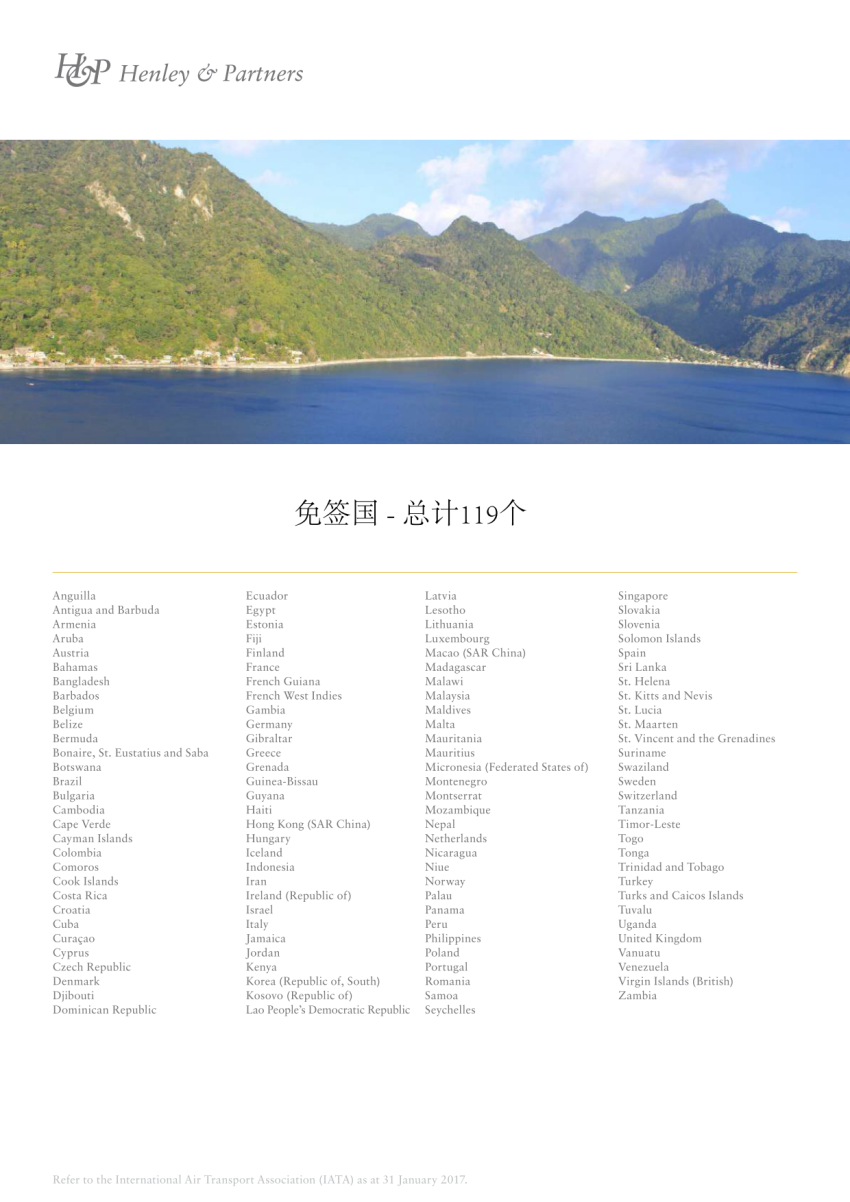 H&P Henley & Partners

免签国 - 总计119个

Anguilla
Antigua and Barbuda
Armenia
Aruba
Austria
Bahamas
Bangladesh
Barbados
Belgium
Belize
Bermuda
Bonaire, St. Eustatius and Saba
Botswana
Brazil
Bulgaria
Cambodia
Cape Verde
Cayman Islands
Colombia
Comoros
Cook Islands
Costa Rica
Croatia
Cuba
Curaçao
Cyprus
Czech Republic
Denmark
Djibouti
Dominican Republic

Ecuador
Egypt
Estonia
Fiji
Finland
France
French Guiana
French West Indies
Gambia
Germany
Gibraltar
Greece
Grenada
Guinea-Bissau
Guyana
Haiti
Hong Kong (SAR China)
Hungary
Iceland
Indonesia
Iran
Ireland (Republic of)
Israel
Italy
Jamaica
Jordan
Kenya
Korea (Republic of, South)
Kosovo (Republic of)
Lao People's Democratic Republic

Latvia
Lesotho
Lithuania
Luxembourg
Macao (SAR China)
Madagascar
Malawi
Malaysia
Maldives
Malta
Mauritania
Mauritius
Micronesia (Federated States of)
Montenegro
Montserrat
Mozambique
Nepal
Netherlands
Nicaragua
Niue
Norway
Palau
Panama
Peru
Philippines
Poland
Portugal
Romania
Samoa
Seychelles

Singapore
Slovakia
Slovenia
Solomon Islands
Spain
Sri Lanka
St. Helena
St. Kitts and Nevis
St. Lucia
St. Maarten
St. Vincent and the Grenadines
Suriname
Swaziland
Sweden
Switzerland
Tanzania
Timor-Leste
Togo
Tonga
Trinidad and Tobago
Turkey
Turks and Caicos Islands
Tuvalu
Uganda
United Kingdom
Vanuatu
Venezuela
Virgin Islands (British)
Zambia

Refer to the International Air Transport Association (IATA) as at 31 January 2017.